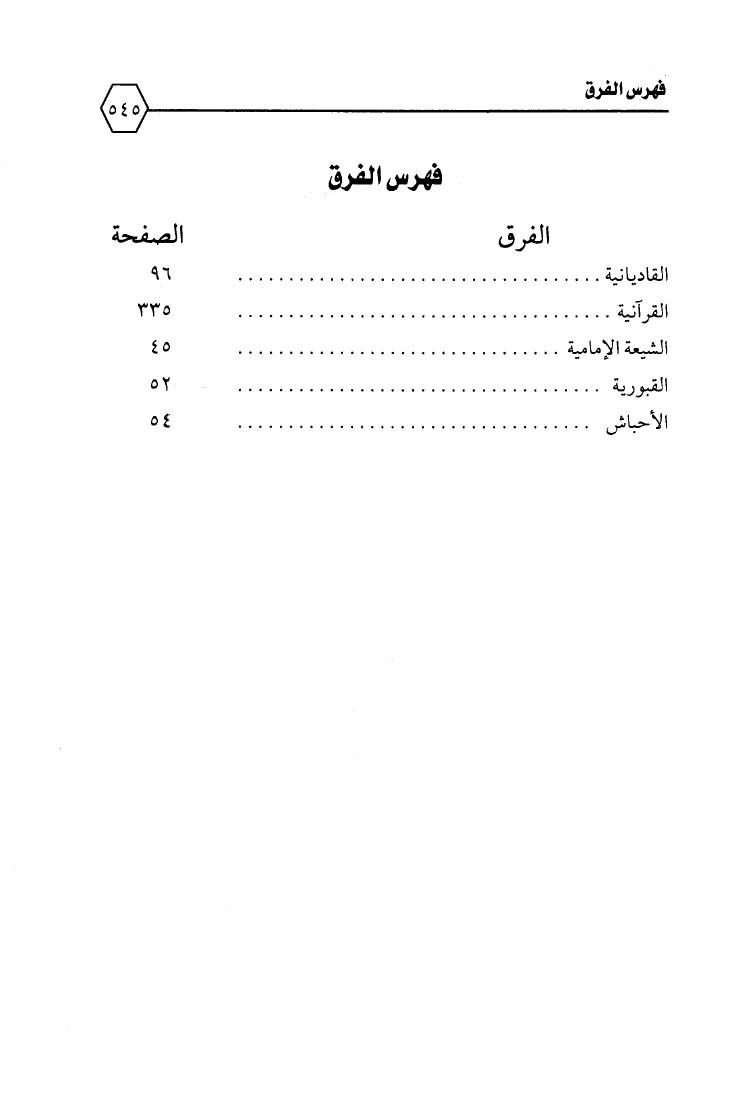 فهرس الفرق ٥٤٥

فهرس الفرق

| الفرق | الصفحة |
|---|---|
| القاديانية | ٩٦ |
| القرآنية | ٣٣٥ |
| الشيعة الإمامية | ٤٥ |
| القبورية | ٥٢ |
| الأحباش | ٥٤ |